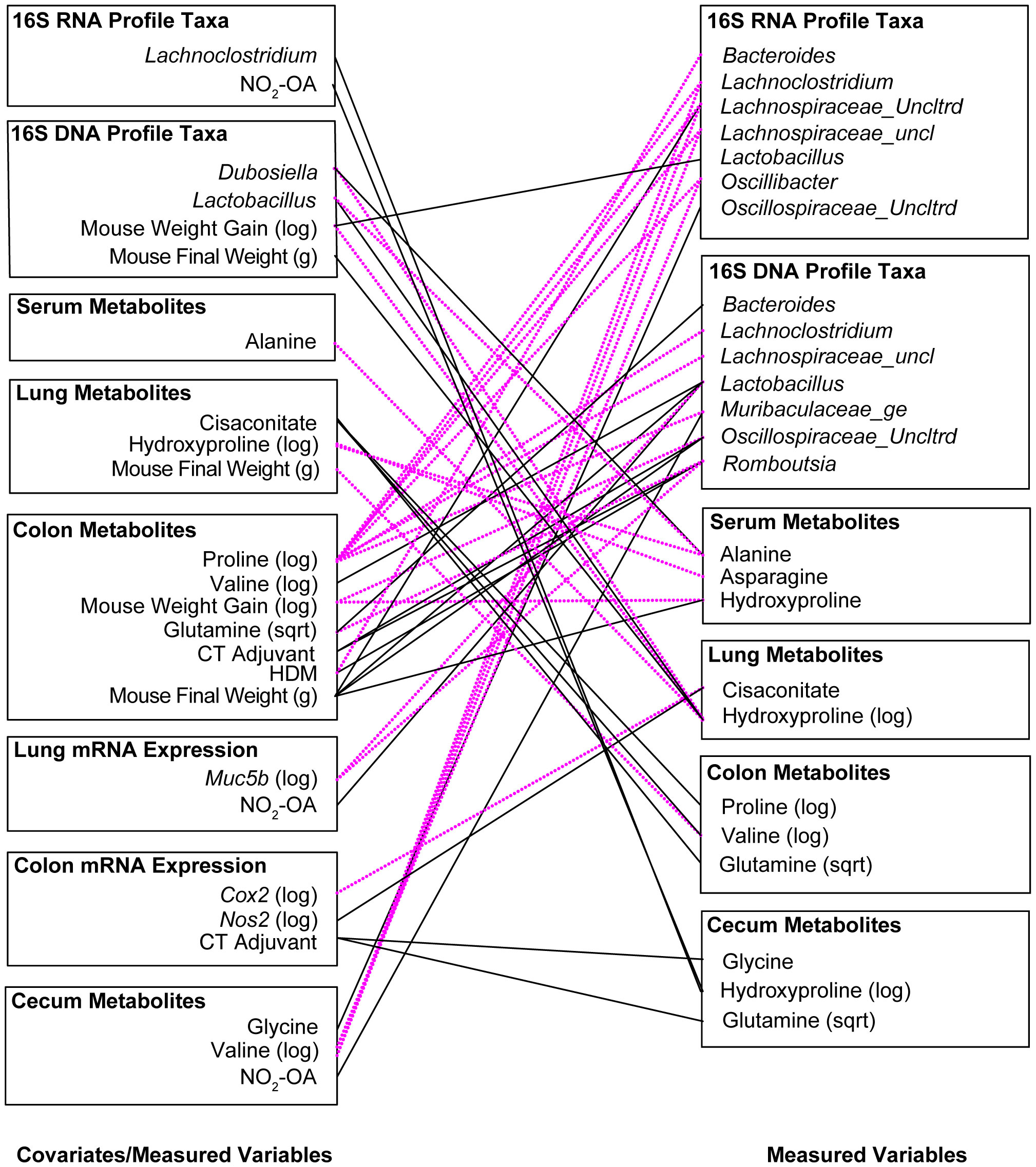 16S RNA Profile Taxa
Lachnoclostridium
$NO_2$-OA

16S DNA Profile Taxa
Dubosiella
Lactobacillus
Mouse Weight Gain (log)
Mouse Final Weight (g)

Serum Metabolites
Alanine

Lung Metabolites
Cisaconitate
Hydroxyproline (log)
Mouse Final Weight (g)

Colon Metabolites
Proline (log)
Valine (log)
Mouse Weight Gain (log)
Glutamine (sqrt)
CT Adjuvant
HDM
Mouse Final Weight (g)

Lung mRNA Expression
Muc5b (log)
$NO_2$-OA

Colon mRNA Expression
Cox2 (log)
Nos2 (log)
CT Adjuvant

Cecum Metabolites
Glycine
Valine (log)
$NO_2$-OA

Covariates/Measured Variables

16S RNA Profile Taxa
Bacteroides
Lachnoclostridium
Lachnospiraceae_Uncltrd
Lachnospiraceae_uncl
Lactobacillus
Oscillibacter
Oscillospiraceae_Uncltrd

16S DNA Profile Taxa
Bacteroides
Lachnoclostridium
Lachnospiraceae_uncl
Lactobacillus
Muribaculaceae_ge
Oscillospiraceae_Uncltrd
Romboutsia

Serum Metabolites
Alanine
Asparagine
Hydroxyproline

Lung Metabolites
Cisaconitate
Hydroxyproline (log)

Colon Metabolites
Proline (log)
Valine (log)
Glutamine (sqrt)

Cecum Metabolites
Glycine
Hydroxyproline (log)
Glutamine (sqrt)

Measured Variables